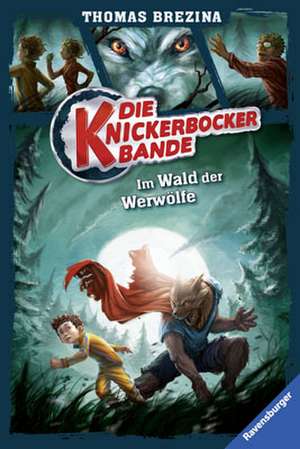 THOMAS BREZINA

DIE KNICKERBOCKER BANDE

Im Wald der Werwölfe

Ravensburger